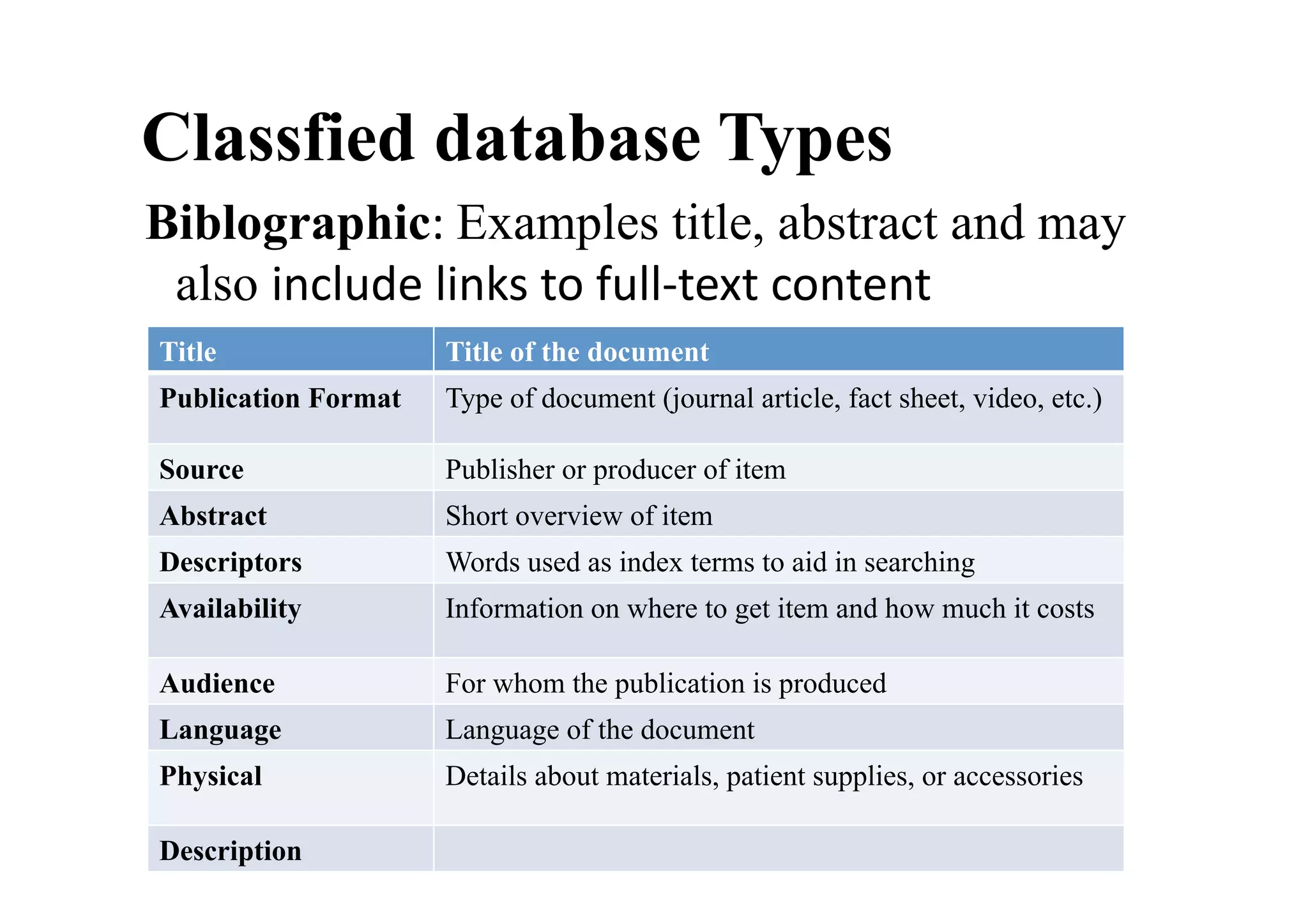 Classfied database Types

Biblographic: Examples title, abstract and may also include links to full-text content

| Title | Title of the document |
|---|---|
| Publication Format | Type of document (journal article, fact sheet, video, etc.) |
| Source | Publisher or producer of item |
| Abstract | Short overview of item |
| Descriptors | Words used as index terms to aid in searching |
| Availability | Information on where to get item and how much it costs |
| Audience | For whom the publication is produced |
| Language | Language of the document |
| Physical | Details about materials, patient supplies, or accessories |
| Description | |